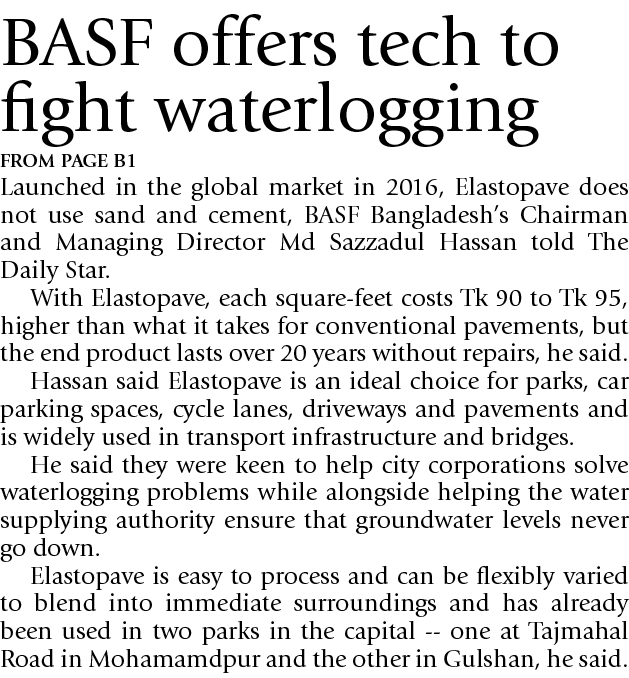 BASF offers tech to fight waterlogging

FROM PAGE B1

Launched in the global market in 2016, Elastopave does not use sand and cement, BASF Bangladesh's Chairman and Managing Director Md Sazzadul Hassan told The Daily Star.

With Elastopave, each square-feet costs Tk 90 to Tk 95, higher than what it takes for conventional pavements, but the end product lasts over 20 years without repairs, he said.

Hassan said Elastopave is an ideal choice for parks, car parking spaces, cycle lanes, driveways and pavements and is widely used in transport infrastructure and bridges.

He said they were keen to help city corporations solve waterlogging problems while alongside helping the water supplying authority ensure that groundwater levels never go down.

Elastopave is easy to process and can be flexibly varied to blend into immediate surroundings and has already been used in two parks in the capital -- one at Tajmahal Road in Mohamamdpur and the other in Gulshan, he said.